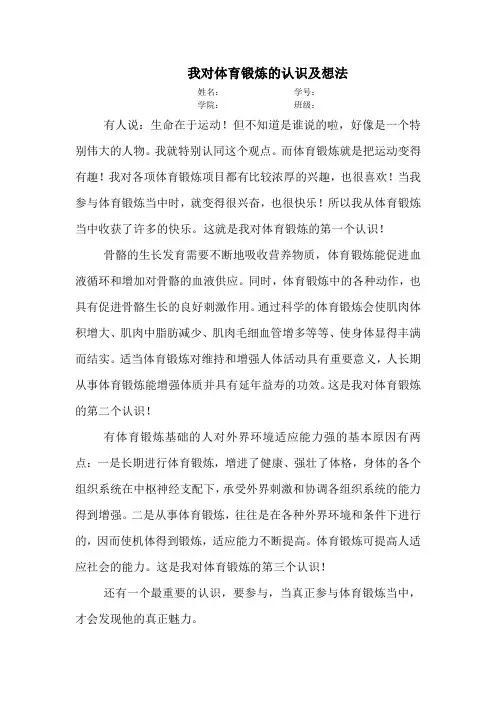 我对体育锻炼的认识及想法

姓名：　　学号：
学院：　　班级：

有人说：生命在于运动！但不知道是谁说的啦，好像是一个特别伟大的人物。我就特别认同这个观点。而体育锻炼就是把运动变得有趣！我对各项体育锻炼项目都有比较浓厚的兴趣，也很喜欢！当我参与体育锻炼当中时，就变得很兴奋，也很快乐！所以我从体育锻炼当中收获了许多的快乐。这就是我对体育锻炼的第一个认识！

骨骼的生长发育需要不断地吸收营养物质，体育锻炼能促进血液循环和增加对骨骼的血液供应。同时，体育锻炼中的各种动作，也具有促进骨骼生长的良好刺激作用。通过科学的体育锻炼会使肌肉体积增大、肌肉中脂肪减少、肌肉毛细血管增多等等、使身体显得丰满而结实。适当体育锻炼对维持和增强人体活动具有重要意义，人长期从事体育锻炼能增强体质并具有延年益寿的功效。这是我对体育锻炼的第二个认识！

有体育锻炼基础的人对外界环境适应能力强的基本原因有两点：一是长期进行体育锻炼，增进了健康、强壮了体格，身体的各个组织系统在中枢神经支配下，承受外界刺激和协调各组织系统的能力得到增强。二是从事体育锻炼，往往是在各种外界环境和条件下进行的，因而使机体得到锻炼，适应能力不断提高。体育锻炼可提高人适应社会的能力。这是我对体育锻炼的第三个认识！

还有一个最重要的认识，要参与，当真正参与体育锻炼当中，才会发现他的真正魅力。